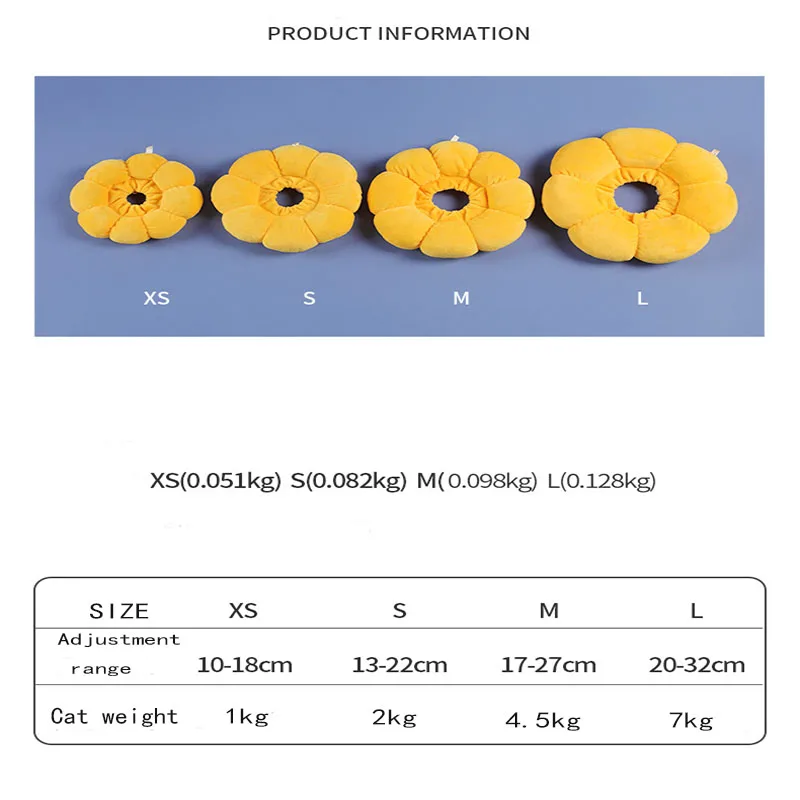 PRODUCT INFORMATION

XS

S

M

L

XS(0.051kg) S(0.082kg) M(0.098kg) L(0.128kg)

| SIZE | XS | S | M | L |
|---|---|---|---|---|
| Adjustment range | 10-18cm | 13-22cm | 17-27cm | 20-32cm |
| Cat weight | 1kg | 2kg | 4.5kg | 7kg |